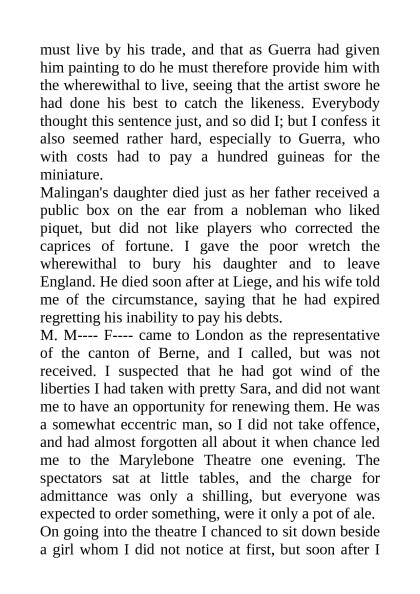 must live by his trade, and that as Guerra had given him painting to do he must therefore provide him with the wherewithal to live, seeing that the artist swore he had done his best to catch the likeness. Everybody thought this sentence just, and so did I; but I confess it also seemed rather hard, especially to Guerra, who with costs had to pay a hundred guineas for the miniature.

Malingan's daughter died just as her father received a public box on the ear from a nobleman who liked piquet, but did not like players who corrected the caprices of fortune. I gave the poor wretch the wherewithal to bury his daughter and to leave England. He died soon after at Liege, and his wife told me of the circumstance, saying that he had expired regretting his inability to pay his debts.

M. M---- F---- came to London as the representative of the canton of Berne, and I called, but was not received. I suspected that he had got wind of the liberties I had taken with pretty Sara, and did not want me to have an opportunity for renewing them. He was a somewhat eccentric man, so I did not take offence, and had almost forgotten all about it when chance led me to the Marylebone Theatre one evening. The spectators sat at little tables, and the charge for admittance was only a shilling, but everyone was expected to order something, were it only a pot of ale.

On going into the theatre I chanced to sit down beside a girl whom I did not notice at first, but soon after I